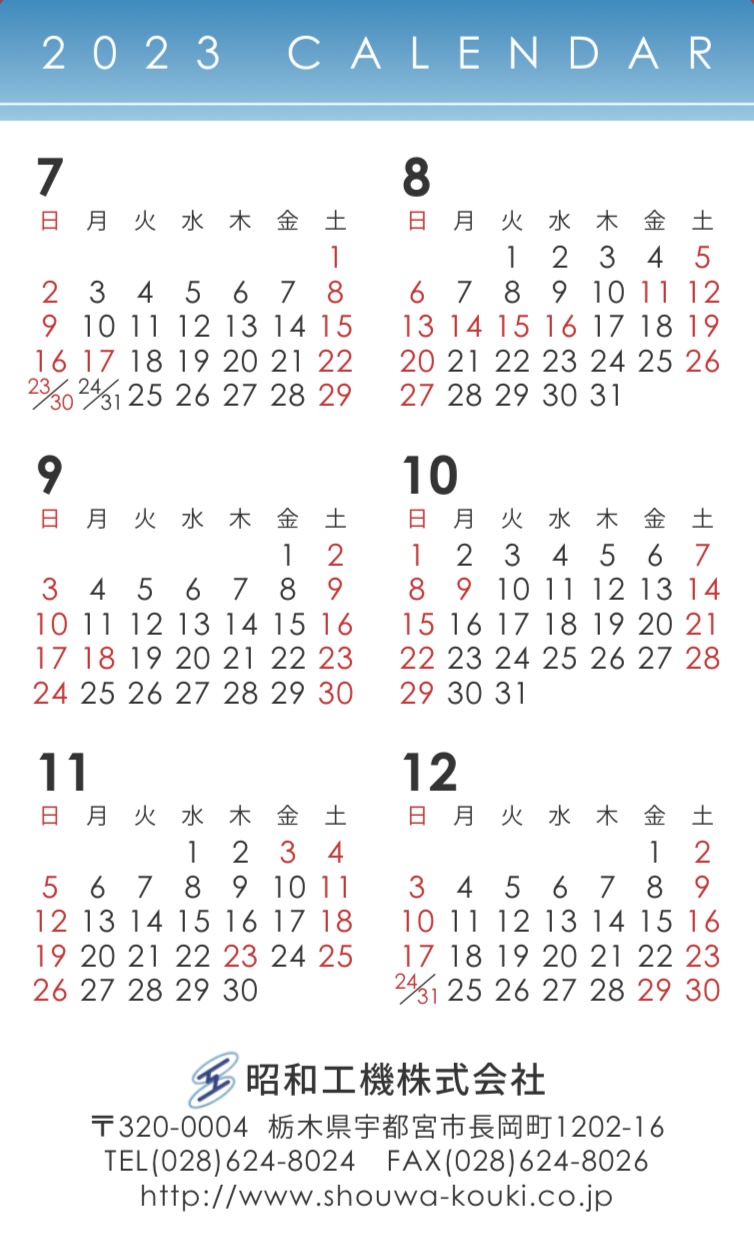 2023 CALENDAR

7

| 日 | 月 | 火 | 水 | 木 | 金 | 土 |
|---|---|---|---|---|---|---|
| | | | | | | 1 |
| 2 | 3 | 4 | 5 | 6 | 7 | 8 |
| 9 | 10 | 11 | 12 | 13 | 14 | 15 |
| 16 | 17 | 18 | 19 | 20 | 21 | 22 |
| 23/30 | 24/31 | 25 | 26 | 27 | 28 | 29 |

8

| 日 | 月 | 火 | 水 | 木 | 金 | 土 |
|---|---|---|---|---|---|---|
| | | 1 | 2 | 3 | 4 | 5 |
| 6 | 7 | 8 | 9 | 10 | 11 | 12 |
| 13 | 14 | 15 | 16 | 17 | 18 | 19 |
| 20 | 21 | 22 | 23 | 24 | 25 | 26 |
| 27 | 28 | 29 | 30 | 31 | | |

9

| 日 | 月 | 火 | 水 | 木 | 金 | 土 |
|---|---|---|---|---|---|---|
| | | | | | 1 | 2 |
| 3 | 4 | 5 | 6 | 7 | 8 | 9 |
| 10 | 11 | 12 | 13 | 14 | 15 | 16 |
| 17 | 18 | 19 | 20 | 21 | 22 | 23 |
| 24 | 25 | 26 | 27 | 28 | 29 | 30 |

10

| 日 | 月 | 火 | 水 | 木 | 金 | 土 |
|---|---|---|---|---|---|---|
| 1 | 2 | 3 | 4 | 5 | 6 | 7 |
| 8 | 9 | 10 | 11 | 12 | 13 | 14 |
| 15 | 16 | 17 | 18 | 19 | 20 | 21 |
| 22 | 23 | 24 | 25 | 26 | 27 | 28 |
| 29 | 30 | 31 | | | | |

11

| 日 | 月 | 火 | 水 | 木 | 金 | 土 |
|---|---|---|---|---|---|---|
| | | | 1 | 2 | 3 | 4 |
| 5 | 6 | 7 | 8 | 9 | 10 | 11 |
| 12 | 13 | 14 | 15 | 16 | 17 | 18 |
| 19 | 20 | 21 | 22 | 23 | 24 | 25 |
| 26 | 27 | 28 | 29 | 30 | | |

12

| 日 | 月 | 火 | 水 | 木 | 金 | 土 |
|---|---|---|---|---|---|---|
| | | | | | 1 | 2 |
| 3 | 4 | 5 | 6 | 7 | 8 | 9 |
| 10 | 11 | 12 | 13 | 14 | 15 | 16 |
| 17 | 18 | 19 | 20 | 21 | 22 | 23 |
| 24/31 | 25 | 26 | 27 | 28 | 29 | 30 |

昭和工機株式会社
〒320-0004 栃木県宇都宮市長岡町1202-16
TEL(028)624-8024 FAX(028)624-8026
http://www.shouwa-kouki.co.jp